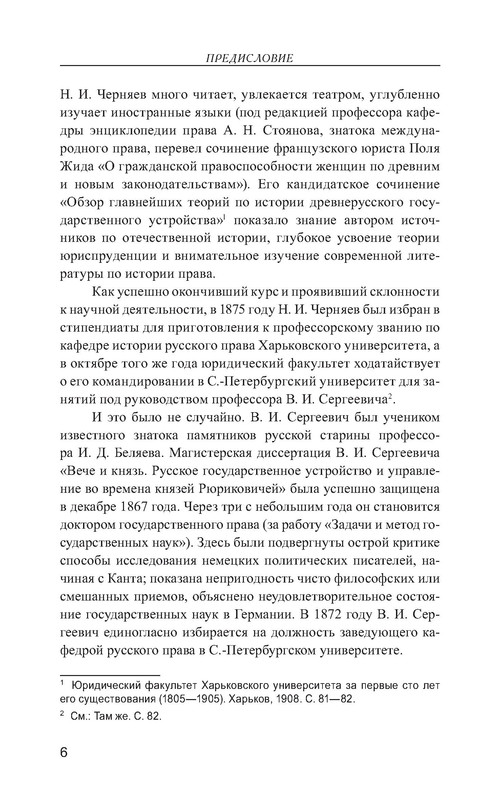 ПРЕДИСЛОВИЕ

Н. И. Черняев много читает, увлекается театром, углубленно изучает иностранные языки (под редакцией профессора кафедры энциклопедии права А. Н. Стоянова, знатока международного права, перевел сочинение французского юриста Поля Жида «О гражданской правоспособности женщин по древним и новым законодательствам»). Его кандидатское сочинение «Обзор главнейших теорий по истории древнерусского государственного устройства»$^1$ показало знание автором источников по отечественной истории, глубокое усвоение теории юриспруденции и внимательное изучение современной литературы по истории права.

Как успешно окончивший курс и проявивший склонности к научной деятельности, в 1875 году Н. И. Черняев был избран в стипендиаты для приготовления к профессорскому званию по кафедре истории русского права Харьковского университета, а в октябре того же года юридический факультет ходатайствует о его командировании в С.-Петербургский университет для занятий под руководством профессора В. И. Сергеевича$^2$.

И это было не случайно. В. И. Сергеевич был учеником известного знатока памятников русской старины профессора И. Д. Беляева. Магистерская диссертация В. И. Сергеевича «Вече и князь. Русское государственное устройство и управление во времена князей Рюриковичей» была успешно защищена в декабре 1867 года. Через три с небольшим года он становится доктором государственного права (за работу «Задачи и метод государственных наук»). Здесь были подвергнуты острой критике способы исследования немецких политических писателей, начиная с Канта; показана непригодность чисто философских или смешанных приемов, объяснено неудовлетворительное состояние государственных наук в Германии. В 1872 году В. И. Сергеевич единогласно избирается на должность заведующего кафедрой русского права в С.-Петербургском университете.

$^1$ Юридический факультет Харьковского университета за первые сто лет его существования (1805—1905). Харьков, 1908. С. 81—82.

$^2$ См.: Там же. С. 82.

6